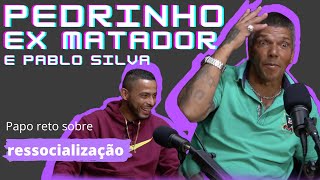 PEDRINHO EX MATADOR
E PABLO SILVA

Papo reto sobre
ressocialização